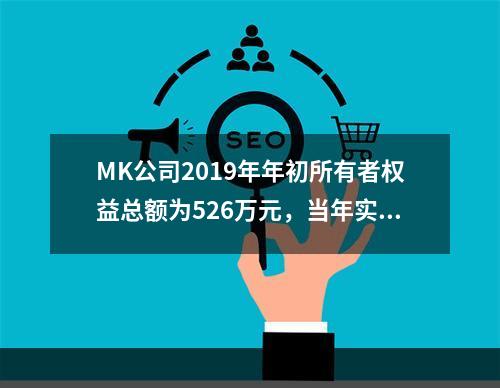 SEO

MK公司2019年年初所有者权益总额为526万元，当年实...